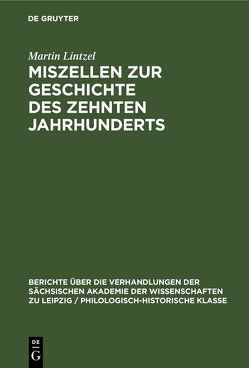 DE GRUYTER

Martin Lintzel

MISZELLEN ZUR GESCHICHTE DES ZEHNTEN JAHRHUNDERTS

BERICHTE ÜBER DIE VERHANDLUNGEN DER SÄCHSISCHEN AKADEMIE DER WISSENSCHAFTEN ZU LEIPZIG / PHILOLOGISCH-HISTORISCHE KLASSE

DE
G